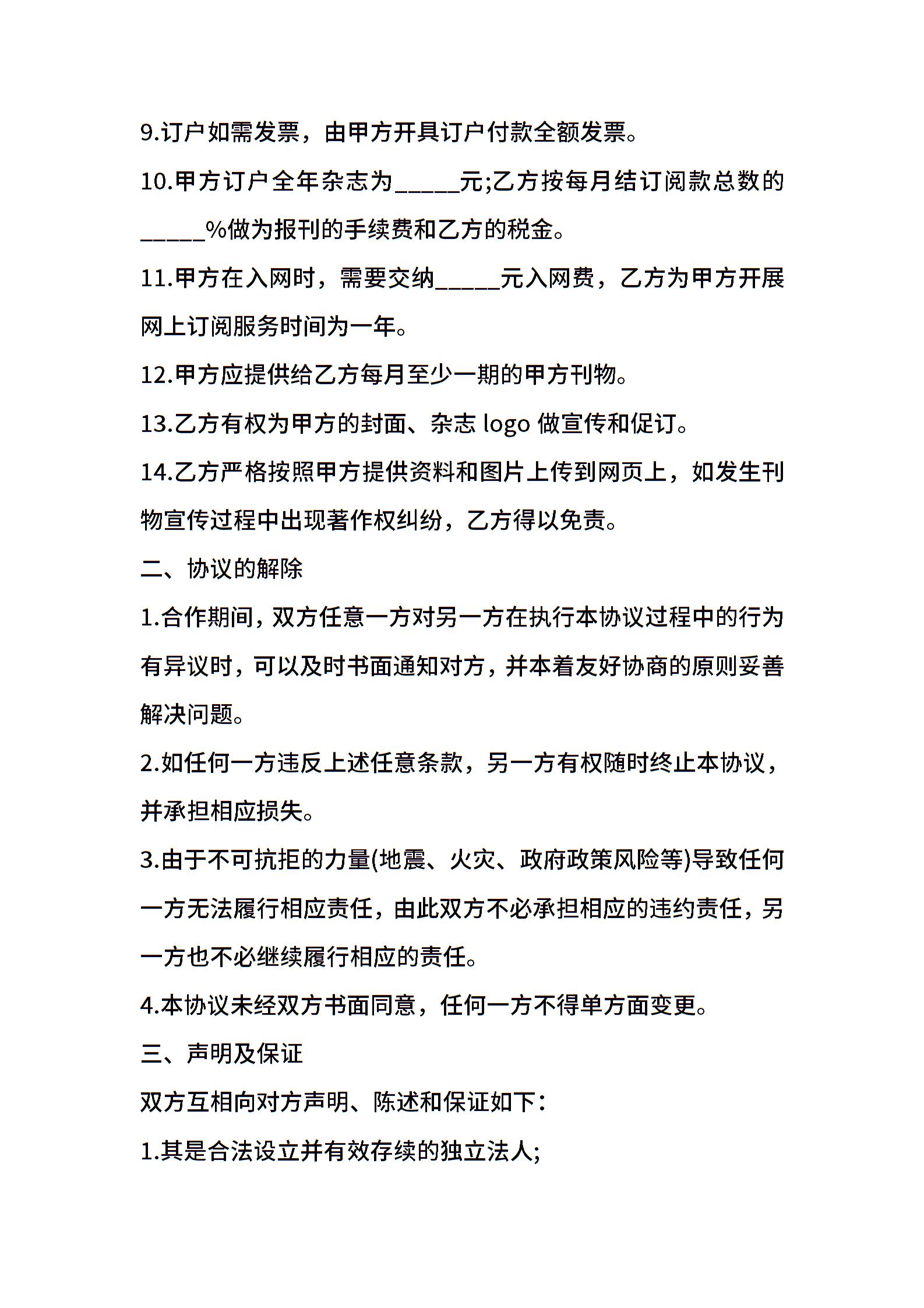 9.订户如需发票，由甲方开具订户付款全额发票。

10.甲方订户全年杂志为_____元;乙方按每月结订阅款总数的_____%做为报刊的手续费和乙方的税金。

11.甲方在入网时，需要交纳_____元入网费，乙方为甲方开展网上订阅服务时间为一年。

12.甲方应提供给乙方每月至少一期的甲方刊物。

13.乙方有权为甲方的封面、杂志 logo 做宣传和促订。

14.乙方严格按照甲方提供资料和图片上传到网页上，如发生刊物宣传过程中出现著作权纠纷，乙方得以免责。

二、协议的解除

1.合作期间，双方任意一方对另一方在执行本协议过程中的行为有异议时，可以及时书面通知对方，并本着友好协商的原则妥善解决问题。

2.如任何一方违反上述任意条款，另一方有权随时终止本协议，并承担相应损失。

3.由于不可抗拒的力量(地震、火灾、政府政策风险等)导致任何一方无法履行相应责任，由此双方不必承担相应的违约责任，另一方也不必继续履行相应的责任。

4.本协议未经双方书面同意，任何一方不得单方面变更。

三、声明及保证

双方互相向对方声明、陈述和保证如下：

1.其是合法设立并有效存续的独立法人;